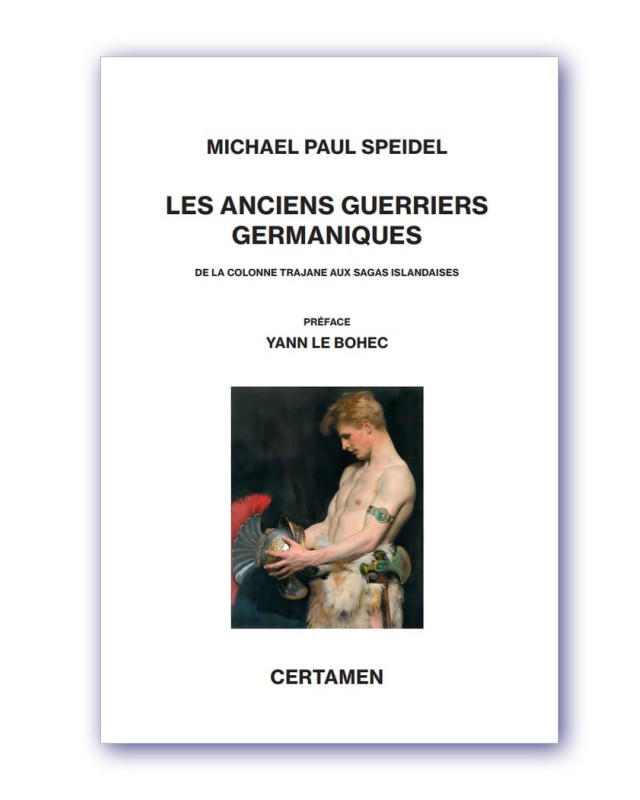 MICHAEL PAUL SPEIDEL

LES ANCIENS GUERRIERS GERMANIQUES

DE LA COLONNE TRAJANE AUX SAGAS ISLANDAISES

PRÉFACE

YANN LE BOHEC

CERTAMEN